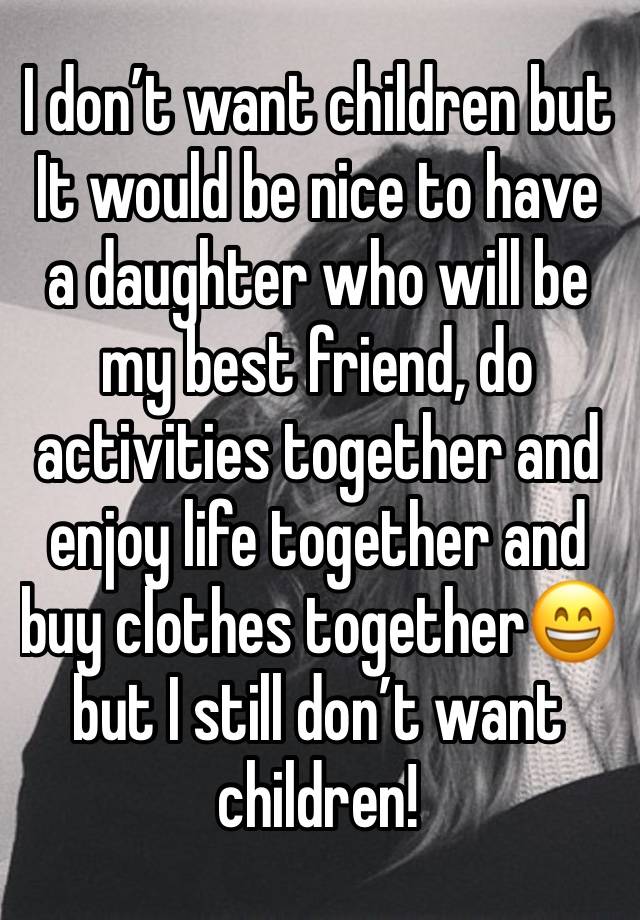 I don’t want children but It would be nice to have a daughter who will be my best friend, do activities together and enjoy life together and buy clothes together😄 but I still don’t want children!